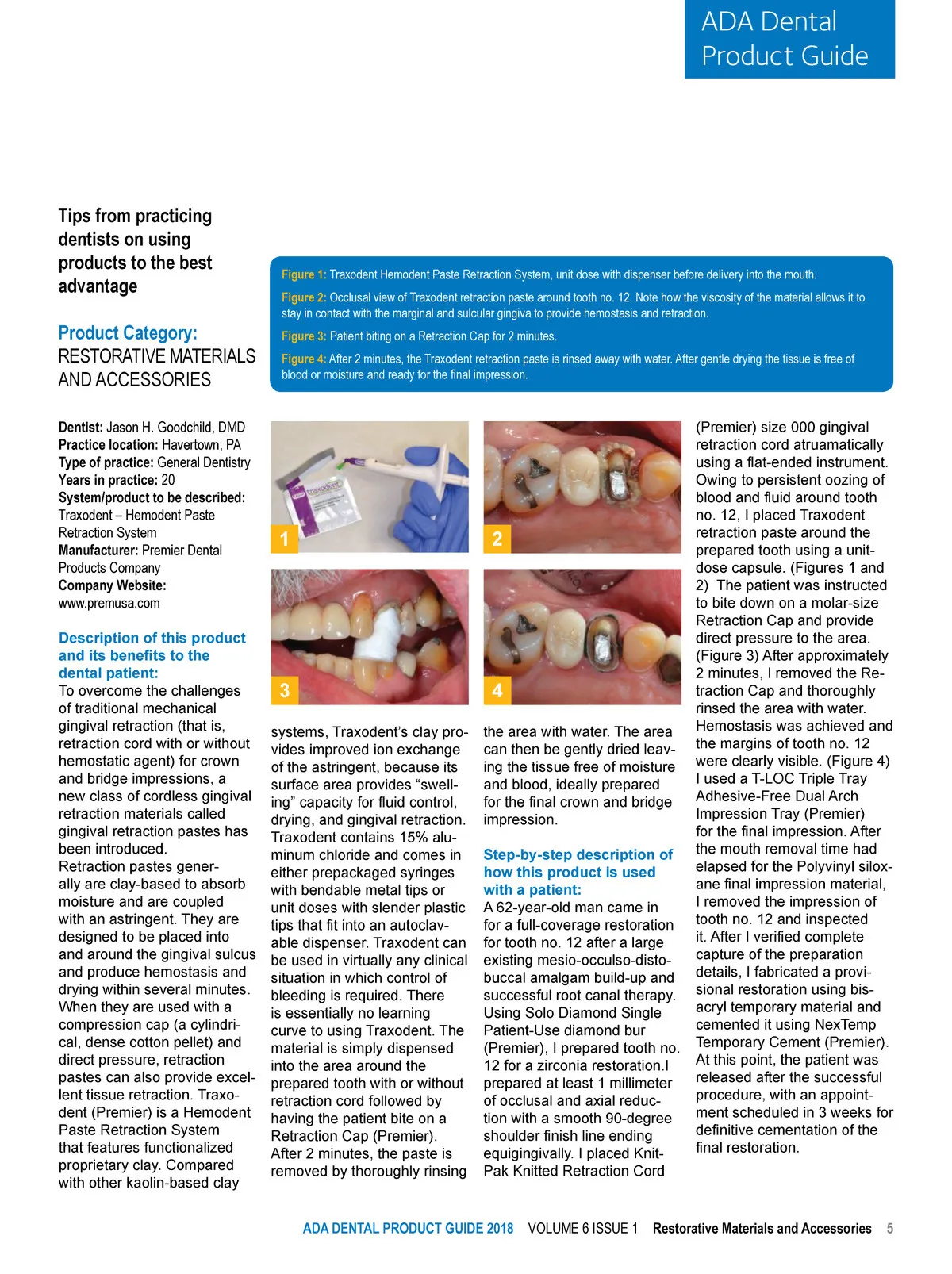 ADA Dental Product Guide

Tips from practicing dentists on using products to the best advantage

Product Category:
RESTORATIVE MATERIALS AND ACCESSORIES

Figure 1: Traxodent Hemodent Paste Retraction System, unit dose with dispenser before delivery into the mouth.

Figure 2: Occlusal view of Traxodent retraction paste around tooth no. 12. Note how the viscosity of the material allows it to stay in contact with the marginal and sulcular gingiva to provide hemostasis and retraction.

Figure 3: Patient biting on a Retraction Cap for 2 minutes.

Figure 4: After 2 minutes, the Traxodent retraction paste is rinsed away with water. After gentle drying the tissue is free of blood or moisture and ready for the final impression.

Dentist: Jason H. Goodchild, DMD
Practice location: Havertown, PA
Type of practice: General Dentistry
Years in practice: 20
System/product to be described: Traxodent – Hemodent Paste Retraction System
Manufacturer: Premier Dental Products Company
Company Website: www.premusa.com

Description of this product and its benefits to the dental patient:
To overcome the challenges of traditional mechanical gingival retraction (that is, retraction cord with or without hemostatic agent) for crown and bridge impressions, a new class of cordless gingival retraction materials called gingival retraction pastes has been introduced.
Retraction pastes generally are clay-based to absorb moisture and are coupled with an astringent. They are designed to be placed into and around the gingival sulcus and produce hemostasis and drying within several minutes. When they are used with a compression cap (a cylindrical, dense cotton pellet) and direct pressure, retraction pastes can also provide excellent tissue retraction. Traxodent (Premier) is a Hemodent Paste Retraction System that features functionalized proprietary clay. Compared with other kaolin-based clay

1

2

3

4

systems, Traxodent's clay provides improved ion exchange of the astringent, because its surface area provides "swelling" capacity for fluid control, drying, and gingival retraction. Traxodent contains 15% aluminum chloride and comes in either prepackaged syringes with bendable metal tips or unit doses with slender plastic tips that fit into an autoclavable dispenser. Traxodent can be used in virtually any clinical situation in which control of bleeding is required. There is essentially no learning curve to using Traxodent. The material is simply dispensed into the area around the prepared tooth with or without retraction cord followed by having the patient bite on a Retraction Cap (Premier). After 2 minutes, the paste is removed by thoroughly rinsing

the area with water. The area can then be gently dried leaving the tissue free of moisture and blood, ideally prepared for the final crown and bridge impression.

Step-by-step description of how this product is used with a patient:
A 62-year-old man came in for a full-coverage restoration for tooth no. 12 after a large existing mesio-occulso-disto-buccal amalgam build-up and successful root canal therapy. Using Solo Diamond Single Patient-Use diamond bur (Premier), I prepared tooth no. 12 for a zirconia restoration.I prepared at least 1 millimeter of occlusal and axial reduction with a smooth 90-degree shoulder finish line ending equigingivally. I placed Knit-Pak Knitted Retraction Cord

(Premier) size 000 gingival retraction cord atruamatically using a flat-ended instrument. Owing to persistent oozing of blood and fluid around tooth no. 12, I placed Traxodent retraction paste around the prepared tooth using a unit-dose capsule. (Figures 1 and 2) The patient was instructed to bite down on a molar-size Retraction Cap and provide direct pressure to the area. (Figure 3) After approximately 2 minutes, I removed the Retraction Cap and thoroughly rinsed the area with water. Hemostasis was achieved and the margins of tooth no. 12 were clearly visible. (Figure 4) I used a T-LOC Triple Tray Adhesive-Free Dual Arch Impression Tray (Premier) for the final impression. After the mouth removal time had elapsed for the Polyvinyl siloxane final impression material, I removed the impression of tooth no. 12 and inspected it. After I verified complete capture of the preparation details, I fabricated a provisional restoration using bis-acryl temporary material and cemented it using NexTemp Temporary Cement (Premier). At this point, the patient was released after the successful procedure, with an appointment scheduled in 3 weeks for definitive cementation of the final restoration.

ADA DENTAL PRODUCT GUIDE 2018 VOLUME 6 ISSUE 1 Restorative Materials and Accessories 5